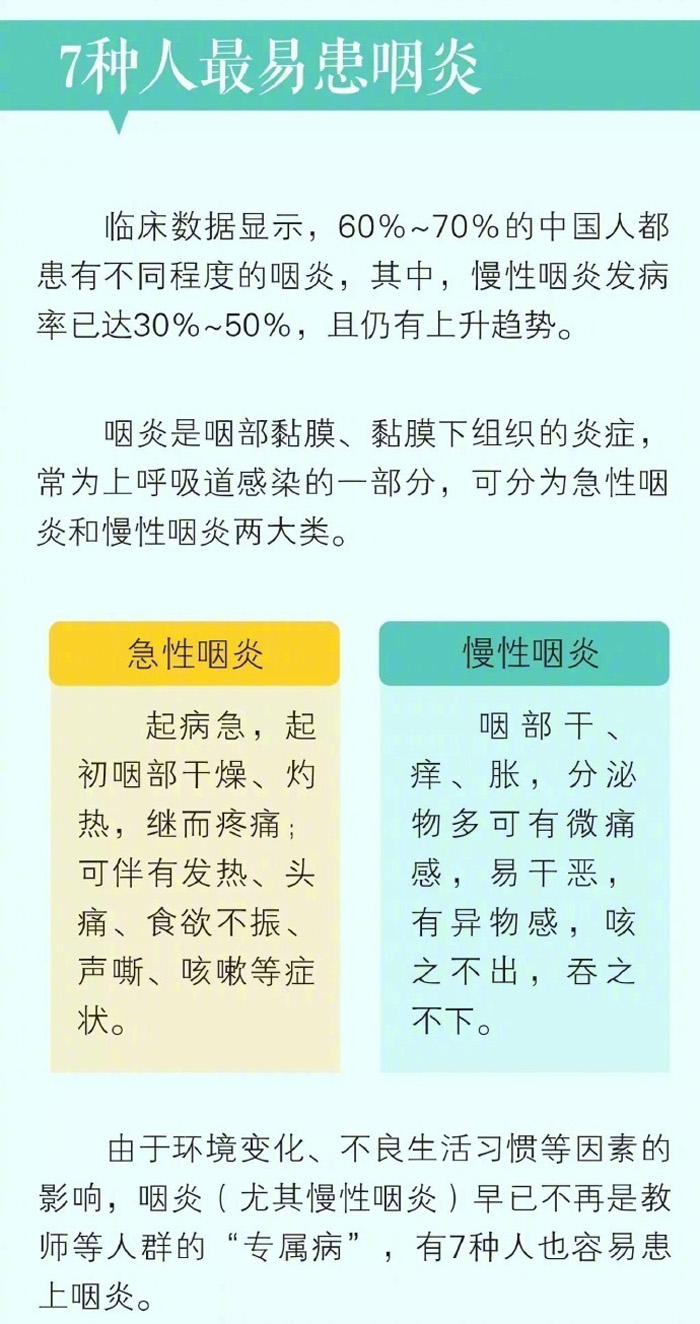 7种人最易患咽炎

临床数据显示，60%~70%的中国人都患有不同程度的咽炎，其中，慢性咽炎发病率已达30%~50%，且仍有上升趋势。

咽炎是咽部黏膜、黏膜下组织的炎症，常为上呼吸道感染的一部分，可分为急性咽炎和慢性咽炎两大类。

急性咽炎

起病急，起初咽部干燥、灼热，继而疼痛；可伴有发热、头痛、食欲不振、声嘶、咳嗽等症状。

慢性咽炎

咽部干、痒、胀，分泌物多可有微痛感，易干恶，有异物感，咳之不出，吞之不下。

由于环境变化、不良生活习惯等因素的影响，咽炎（尤其慢性咽炎）早已不再是教师等人群的“专属病”，有7种人也容易患上咽炎。